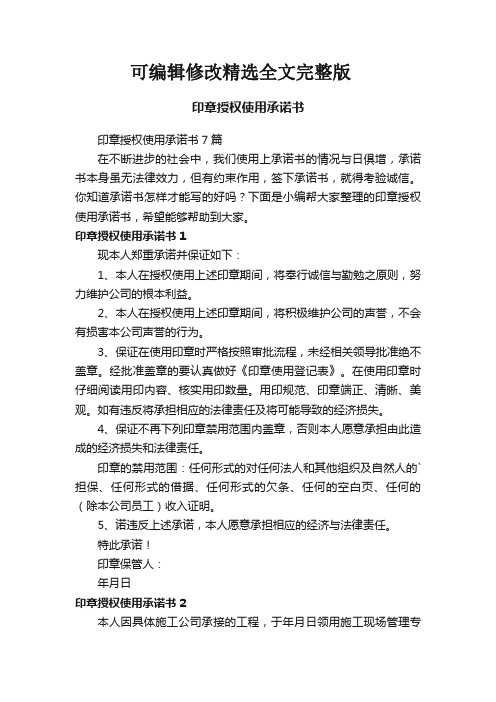 可编辑修改精选全文完整版

印章授权使用承诺书

印章授权使用承诺书 7 篇

在不断进步的社会中，我们使用上承诺书的情况与日俱增，承诺书本身虽无法律效力，但有约束作用，签下承诺书，就得考验诚信。你知道承诺书怎样才能写的好吗？下面是小编帮大家整理的印章授权使用承诺书，希望能够帮助到大家。

印章授权使用承诺书 1

现本人郑重承诺并保证如下：

1、本人在授权使用上述印章期间，将奉行诚信与勤勉之原则，努力维护公司的根本利益。

2、本人在授权使用上述印章期间，将积极维护公司的声誉，不会有损害本公司声誉的行为。

3、保证在使用印章时严格按照审批流程，未经相关领导批准绝不盖章。经批准盖章的要认真做好《印章使用登记表》。在使用印章时仔细阅读用印内容、核实用印数量。用印规范、印章端正、清晰、美观。如有违反将承担相应的法律责任及将可能导致的经济损失。

4、保证不再下列印章禁用范围内盖章，否则本人愿意承担由此造成的经济损失和法律责任。

印章的禁用范围：任何形式的对任何法人和其他组织及自然人的`担保、任何形式的借据、任何形式的欠条、任何的空白页、任何的（除本公司员工）收入证明。

5、诺违反上述承诺，本人愿意承担相应的经济与法律责任。

特此承诺！

印章保管人：

年月日

印章授权使用承诺书 2

本人因具体施工公司承接的工程，于年月日领用施工现场管理专